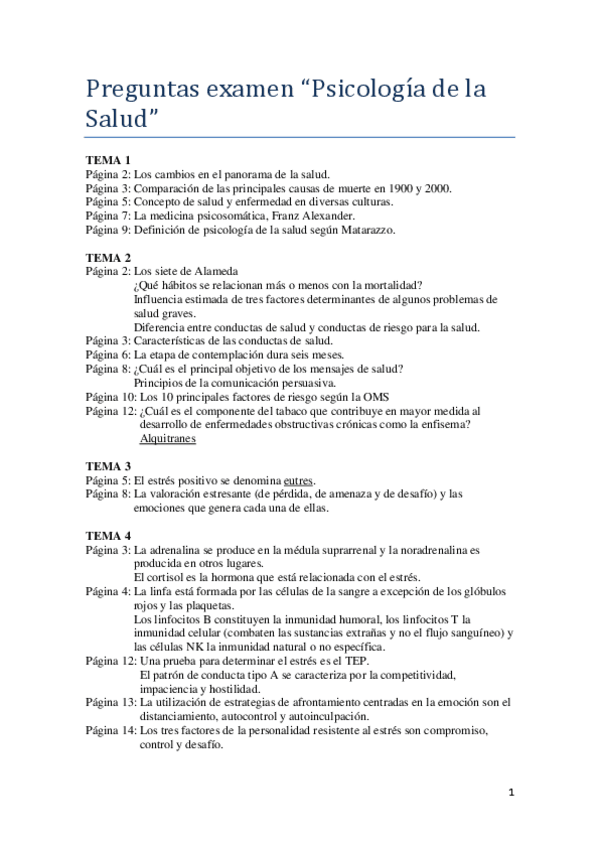 Preguntas examen “Psicología de la Salud”

TEMA 1
Página 2: Los cambios en el panorama de la salud.
Página 3: Comparación de las principales causas de muerte en 1900 y 2000.
Página 5: Concepto de salud y enfermedad en diversas culturas.
Página 7: La medicina psicosomática, Franz Alexander.
Página 9: Definición de psicología de la salud según Matarazzo.

TEMA 2
Página 2: Los siete de Alameda
¿Qué hábitos se relacionan más o menos con la mortalidad?
Influencia estimada de tres factores determinantes de algunos problemas de salud graves.
Diferencia entre conductas de salud y conductas de riesgo para la salud.
Página 3: Características de las conductas de salud.
Página 6: La etapa de contemplación dura seis meses.
Página 8: ¿Cuál es el principal objetivo de los mensajes de salud?
Principios de la comunicación persuasiva.
Página 10: Los 10 principales factores de riesgo según la OMS
Página 12: ¿Cuál es el componente del tabaco que contribuye en mayor medida al desarrollo de enfermedades obstructivas crónicas como la enfisema?
Alquitranes

TEMA 3
Página 5: El estrés positivo se denomina eutres.
Página 8: La valoración estresante (de pérdida, de amenaza y de desafío) y las emociones que genera cada una de ellas.

TEMA 4
Página 3: La adrenalina se produce en la médula suprarrenal y la noradrenalina es producida en otros lugares.
El cortisol es la hormona que está relacionada con el estrés.
Página 4: La linfa está formada por las células de la sangre a excepción de los glóbulos rojos y las plaquetas.
Los linfocitos B constituyen la inmunidad humoral, los linfocitos T la inmunidad celular (combaten las sustancias extrañas y no el flujo sanguíneo) y las células NK la inmunidad natural o no específica.
Página 12: Una prueba para determinar el estrés es el TEP.
El patrón de conducta tipo A se caracteriza por la competitividad, impaciencia y hostilidad.
Página 13: La utilización de estrategias de afrontamiento centradas en la emoción son el distanciamiento, autocontrol y autoinculpación.
Página 14: Los tres factores de la personalidad resistente al estrés son compromiso, control y desafío.

1